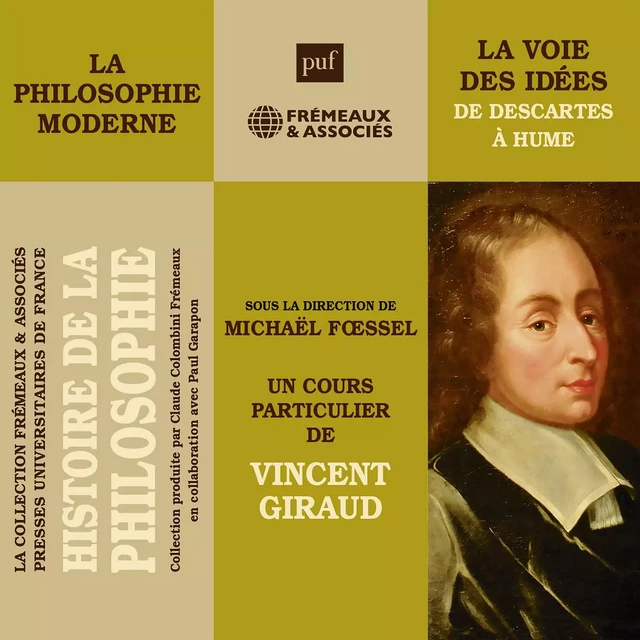 LA PHILOSOPHIE MODERNE

puf

FRÉMEAUX & ASSOCIÉS

LA VOIE DES IDÉES
DE DESCARTES À HUME

LA COLLECTION FRÉMEAUX & ASSOCIÉS
PRESSES UNIVERSITAIRES DE FRANCE
HISTOIRE DE LA PHILOSOPHIE
Collection produite par Claude Colombini Frémeaux
en collaboration avec Paul Garapon

SOUS LA DIRECTION DE
MICHAËL FŒSSEL

UN COURS PARTICULIER DE
VINCENT GIRAUD